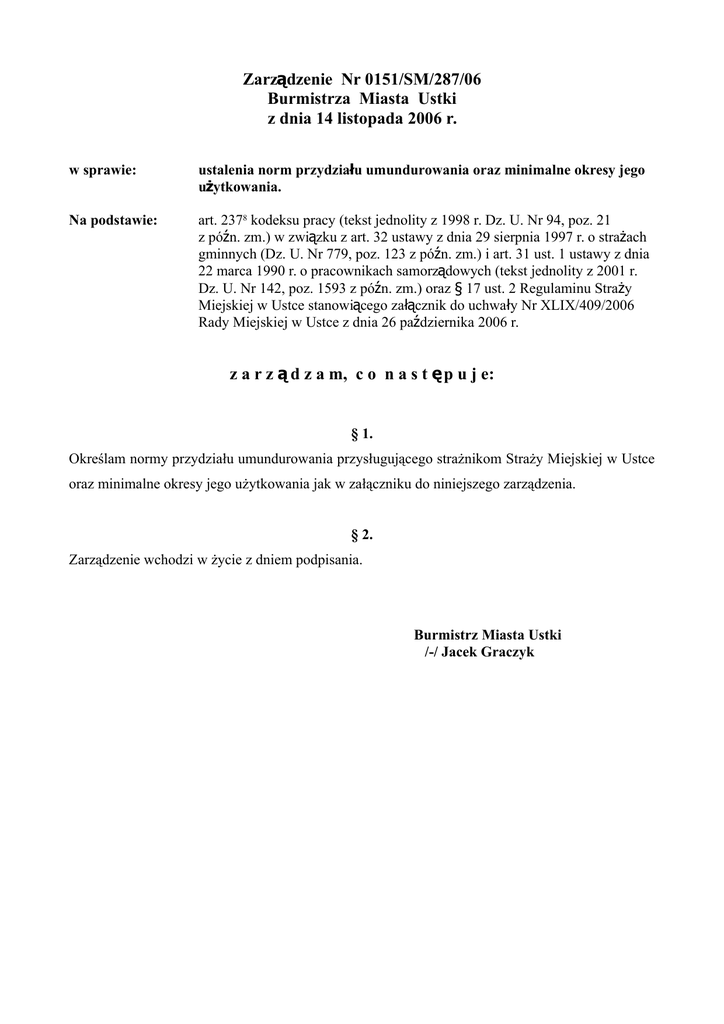 Zarządzenie Nr 0151/SM/287/06
Burmistrza Miasta Ustki
z dnia 14 listopada 2006 r.

w sprawie: ustalenia norm przydziału umundurowania oraz minimalne okresy jego użytkowania.

Na podstawie: art. $237^8$ kodeksu pracy (tekst jednolity z 1998 r. Dz. U. Nr 94, poz. 21 z późn. zm.) w związku z art. 32 ustawy z dnia 29 sierpnia 1997 r. o strażach gminnych (Dz. U. Nr 779, poz. 123 z późn. zm.) i art. 31 ust. 1 ustawy z dnia 22 marca 1990 r. o pracownikach samorządowych (tekst jednolity z 2001 r. Dz. U. Nr 142, poz. 1593 z późn. zm.) oraz § 17 ust. 2 Regulaminu Straży Miejskiej w Ustce stanowiącego załącznik do uchwały Nr XLIX/409/2006 Rady Miejskiej w Ustce z dnia 26 października 2006 r.

z a r z ą d z a m, c o n a s t ę p u j e:

§ 1.
Określam normy przydziału umundurowania przysługującego strażnikom Straży Miejskiej w Ustce oraz minimalne okresy jego użytkowania jak w załączniku do niniejszego zarządzenia.

§ 2.
Zarządzenie wchodzi w życie z dniem podpisania.

Burmistrz Miasta Ustki
/-/ Jacek Graczyk